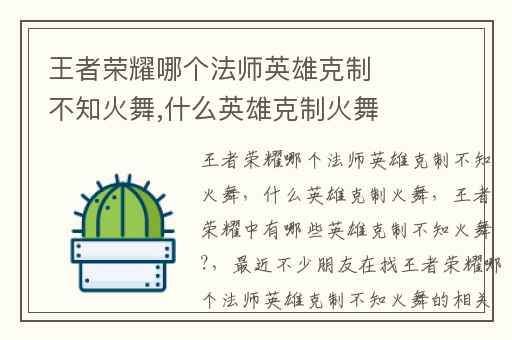 王者荣耀哪个法师英雄克制不知火舞,什么英雄克制火舞

王者荣耀哪个法师英雄克制不知火舞，什么英雄克制火舞，王者荣耀中有哪些英雄克制不知火舞?，最近不少朋友在找王者荣耀哪个法师英雄克制不知火舞的相关